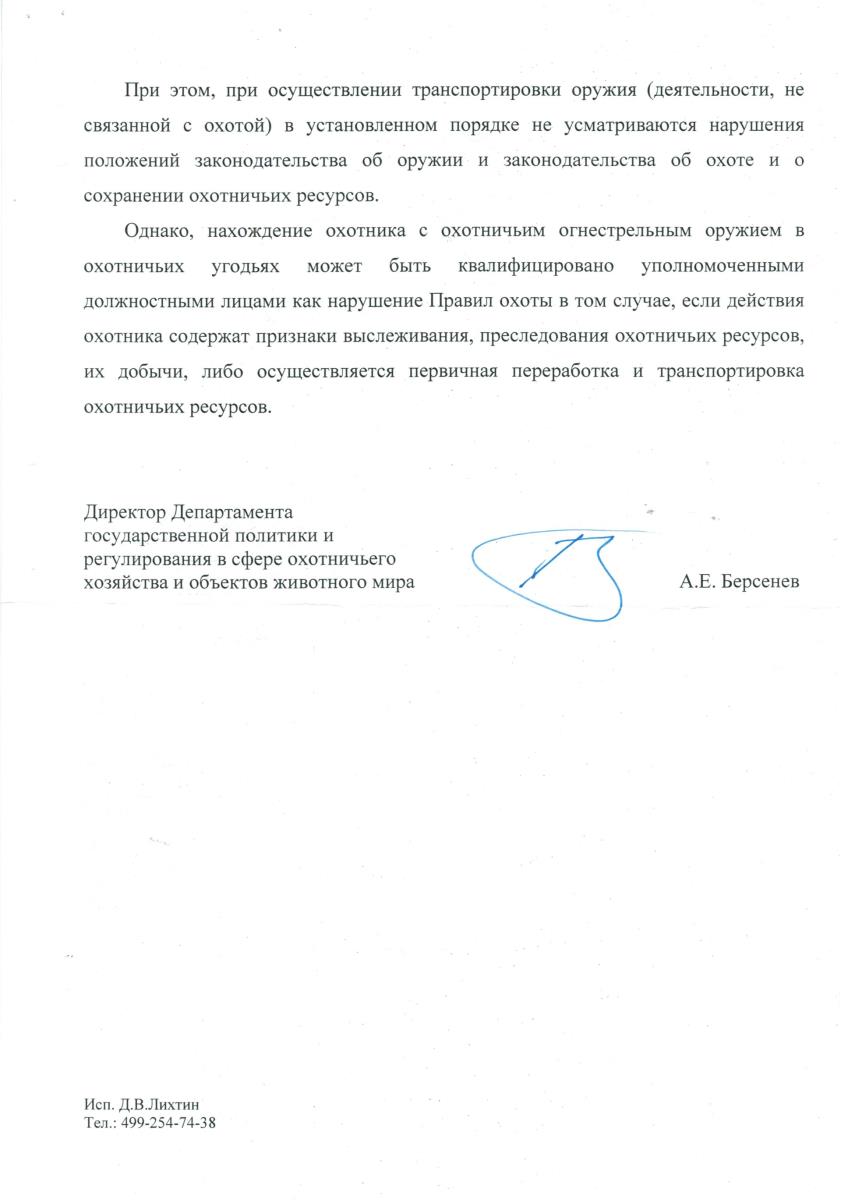 При этом, при осуществлении транспортировки оружия (деятельности, не связанной с охотой) в установленном порядке не усматриваются нарушения положений законодательства об оружии и законодательства об охоте и о сохранении охотничьих ресурсов.

Однако, нахождение охотника с охотничьим огнестрельным оружием в охотничьих угодьях может быть квалифицировано уполномоченными должностными лицами как нарушение Правил охоты в том случае, если действия охотника содержат признаки выслеживания, преследования охотничьих ресурсов, их добычи, либо осуществляется первичная переработка и транспортировка охотничьих ресурсов.

Директор Департамента государственной политики и регулирования в сфере охотничьего хозяйства и объектов животного мира

А.Е. Берсенев

Исп. Д.В.Лихтин
Тел.: 499-254-74-38